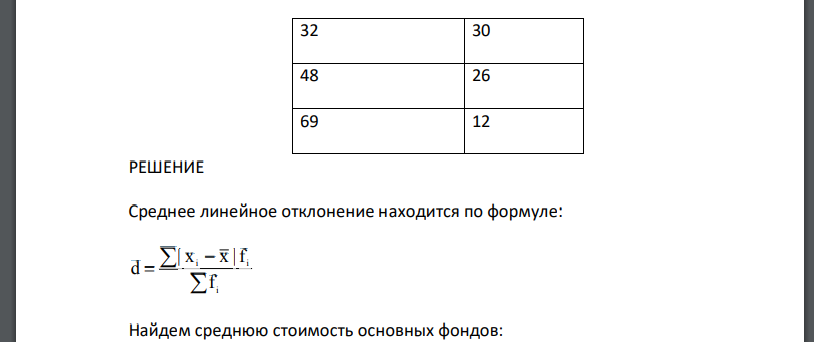 | 32 | 30 |
|---|---|
| 48 | 26 |
| 69 | 12 |

РЕШЕНИЕ

Среднее линейное отклонение находится по формуле:

$\bar{d} = \frac{\sum |x_i - \bar{x}| f_i}{\sum f_i}$

Найдем среднюю стоимость основных фондов: